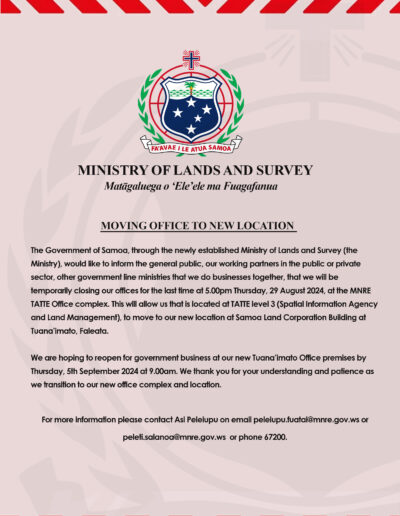 FA'AVAE I LE ATUA SAMOA

MINISTRY OF LANDS AND SURVEY
Matāgaluega o 'Ele'ele ma Fuagafanua

MOVING OFFICE TO NEW LOCATION

The Government of Samoa, through the newly established Ministry of Lands and Survey (the Ministry), would like to inform the general public, our working partners in the public or private sector, other government line ministries that we do businesses together, that we will be temporarily closing our offices for the last time at 5.00pm Thursday, 29 August 2024, at the MNRE TATTE Office complex. This will allow us that is located at TATTE level 3 (Spatial Information Agency and Land Management), to move to our new location at Samoa Land Corporation Building at Tuana'imato, Faleata.

We are hoping to reopen for government business at our new Tuana'imato Office premises by Thursday, 5th September 2024 at 9.00am. We thank you for your understanding and patience as we transition to our new office complex and location.

For more information please contact Asi Peleiupu on email peleiupu.fuatai@mnre.gov.ws or peleti.salanoa@mnre.gov.ws or phone 67200.